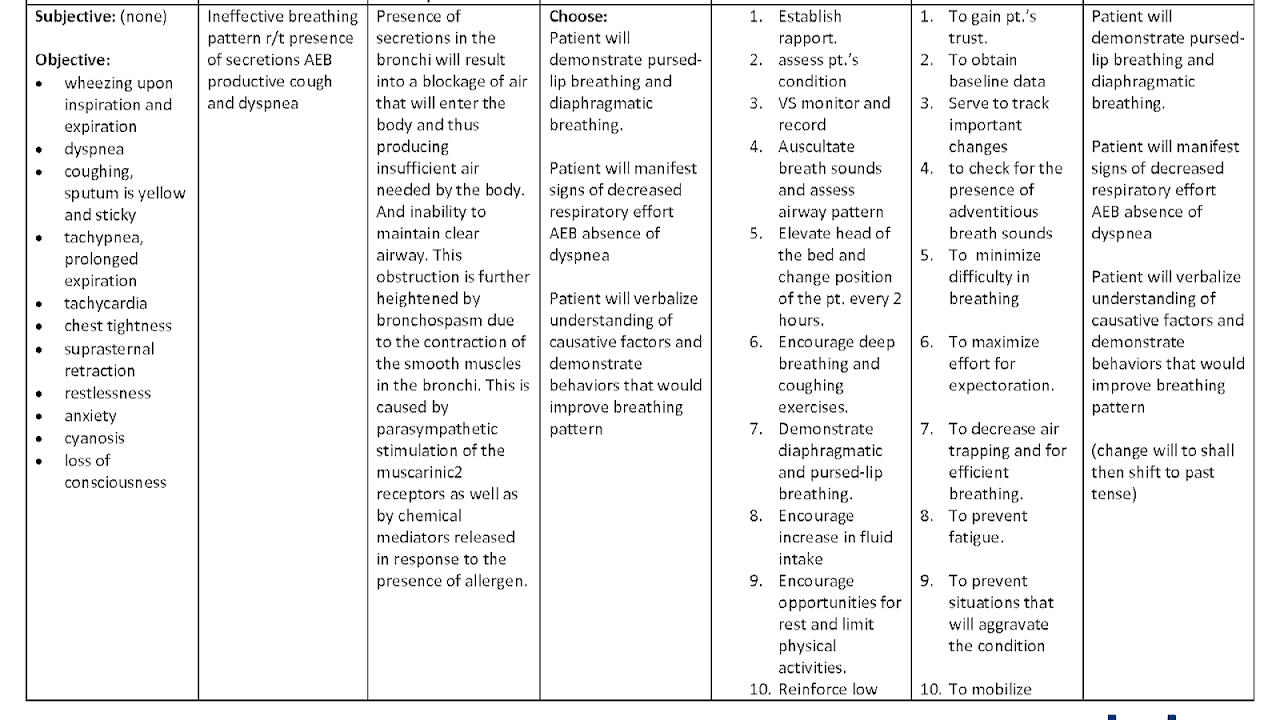 | | | | | | | |
|---|---|---|---|---|---|---|
| **Subjective:** (none)<br><br>**Objective:**<br>• wheezing upon inspiration and expiration<br>• dyspnea<br>• coughing, sputum is yellow and sticky<br>• tachypnea, prolonged expiration<br>• tachycardia<br>• chest tightness<br>• suprasternal retraction<br>• restlessness<br>• anxiety<br>• cyanosis<br>• loss of consciousness | Ineffective breathing pattern r/t presence of secretions AEB productive cough and dyspnea | Presence of secretions in the bronchi will result into a blockage of air that will enter the body and thus producing insufficient air needed by the body. And inability to maintain clear airway. This obstruction is further heightened by bronchospasm due to the contraction of the smooth muscles in the bronchi. This is caused by parasympathetic stimulation of the muscarinic2 receptors as well as by chemical mediators released in response to the presence of allergen. | **Choose:**<br>Patient will demonstrate pursed-lip breathing and diaphragmatic breathing.<br><br>Patient will manifest signs of decreased respiratory effort AEB absence of dyspnea<br><br>Patient will verbalize understanding of causative factors and demonstrate behaviors that would improve breathing pattern | 1. Establish rapport.<br>2. assess pt.'s condition<br>3. VS monitor and record<br>4. Auscultate breath sounds and assess airway pattern<br>5. Elevate head of the bed and change position of the pt. every 2 hours.<br>6. Encourage deep breathing and coughing exercises.<br>7. Demonstrate diaphragmatic and pursed-lip breathing.<br>8. Encourage increase in fluid intake<br>9. Encourage opportunities for rest and limit physical activities.<br>10. Reinforce low | 1. To gain pt.'s trust.<br>2. To obtain baseline data<br>3. Serve to track important changes<br>4. to check for the presence of adventitious breath sounds<br>5. To minimize difficulty in breathing<br>6. To maximize effort for expectoration.<br>7. To decrease air trapping and for efficient breathing.<br>8. To prevent fatigue.<br>9. To prevent situations that will aggravate the condition<br>10. To mobilize | Patient will demonstrate pursed-lip breathing and diaphragmatic breathing.<br><br>Patient will manifest signs of decreased respiratory effort AEB absence of dyspnea<br><br>Patient will verbalize understanding of causative factors and demonstrate behaviors that would improve breathing pattern<br><br>(change will to shall then shift to past tense) |